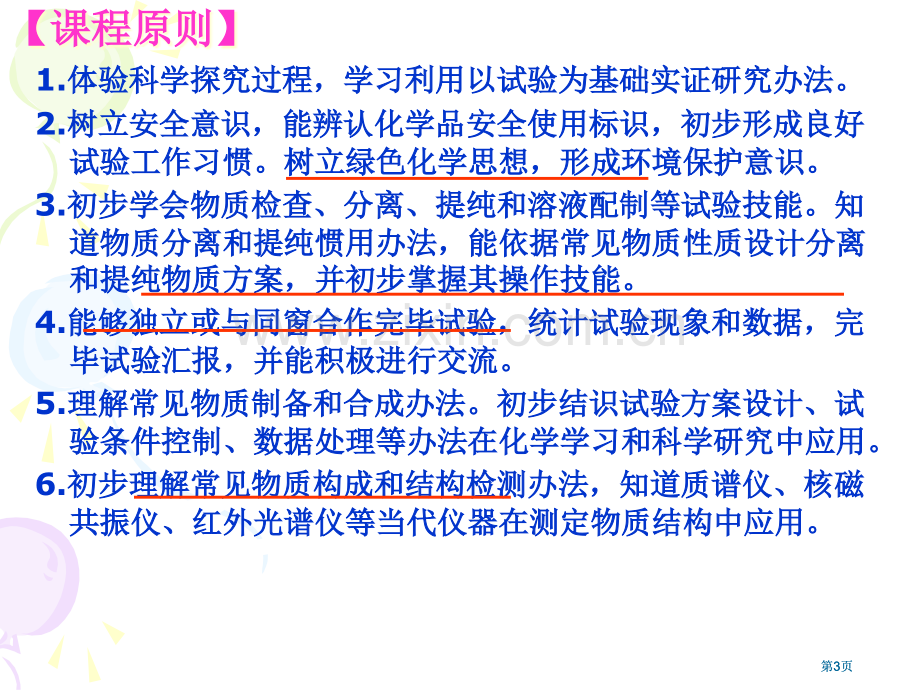 【课程原则】

1.体验科学探究过程，学习利用以试验为基础实证研究办法。

2.树立安全意识，能辨认化学品安全使用标识，初步形成良好试验工作习惯。树立绿色化学思想，形成环境保护意识。

3.初步学会物质检查、分离、提纯和溶液配制等试验技能。知道物质分离和提纯惯用办法，能依据常见物质性质设计分离和提纯物质方案，并初步掌握其操作技能。

4.能够独立或与同窗合作完毕试验，统计试验现象和数据，完毕试验汇报，并能积极进行交流。

5.理解常见物质制备和合成办法。初步结识试验方案设计、试验条件控制、数据处理等办法在化学学习和科学研究中应用。

6.初步理解常见物质构成和结构检测办法，知道质谱仪、核磁共振仪、红外光谱仪等当代仪器在测定物质结构中应用。

第3页